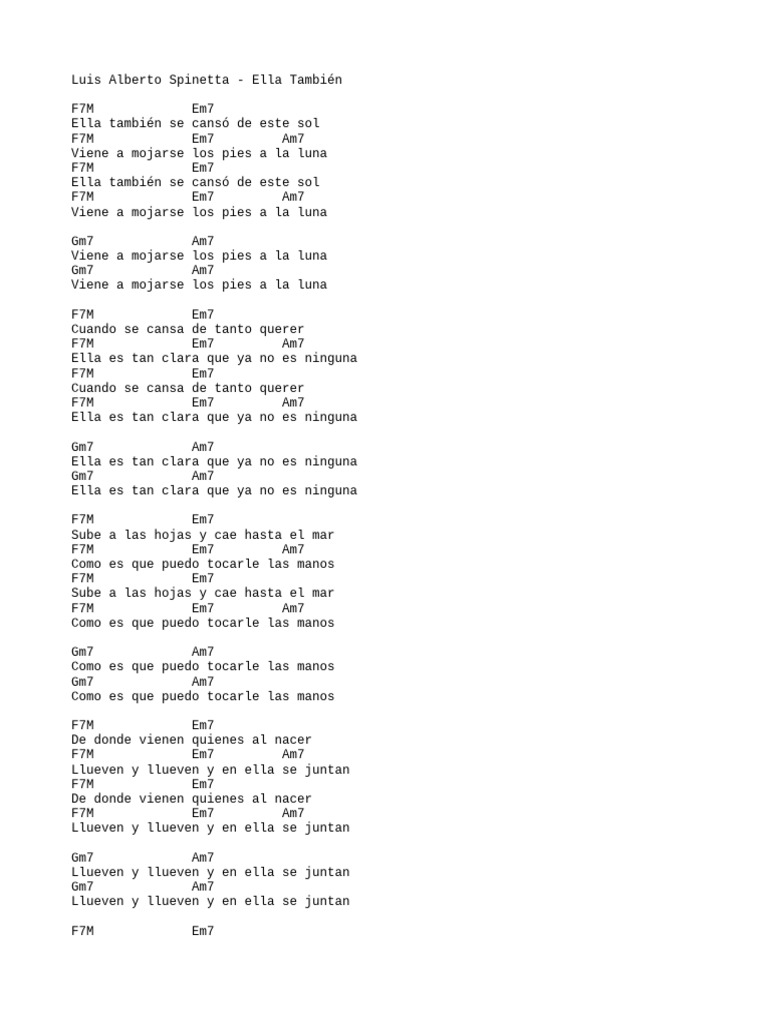 Luis Alberto Spinetta - Ella También

F7M Em7
Ella también se cansó de este sol
F7M Em7 Am7
Viene a mojarse los pies a la luna
F7M Em7
Ella también se cansó de este sol
F7M Em7 Am7
Viene a mojarse los pies a la luna

Gm7 Am7
Viene a mojarse los pies a la luna
Gm7 Am7
Viene a mojarse los pies a la luna

F7M Em7
Cuando se cansa de tanto querer
F7M Em7 Am7
Ella es tan clara que ya no es ninguna
F7M Em7
Cuando se cansa de tanto querer
F7M Em7 Am7
Ella es tan clara que ya no es ninguna

Gm7 Am7
Ella es tan clara que ya no es ninguna
Gm7 Am7
Ella es tan clara que ya no es ninguna

F7M Em7
Sube a las hojas y cae hasta el mar
F7M Em7 Am7
Como es que puedo tocarle las manos
F7M Em7
Sube a las hojas y cae hasta el mar
F7M Em7 Am7
Como es que puedo tocarle las manos

Gm7 Am7
Como es que puedo tocarle las manos
Gm7 Am7
Como es que puedo tocarle las manos

F7M Em7
De donde vienen quienes al nacer
F7M Em7 Am7
Llueven y llueven y en ella se juntan
F7M Em7
De donde vienen quienes al nacer
F7M Em7 Am7
Llueven y llueven y en ella se juntan

Gm7 Am7
Llueven y llueven y en ella se juntan
Gm7 Am7
Llueven y llueven y en ella se juntan

F7M Em7